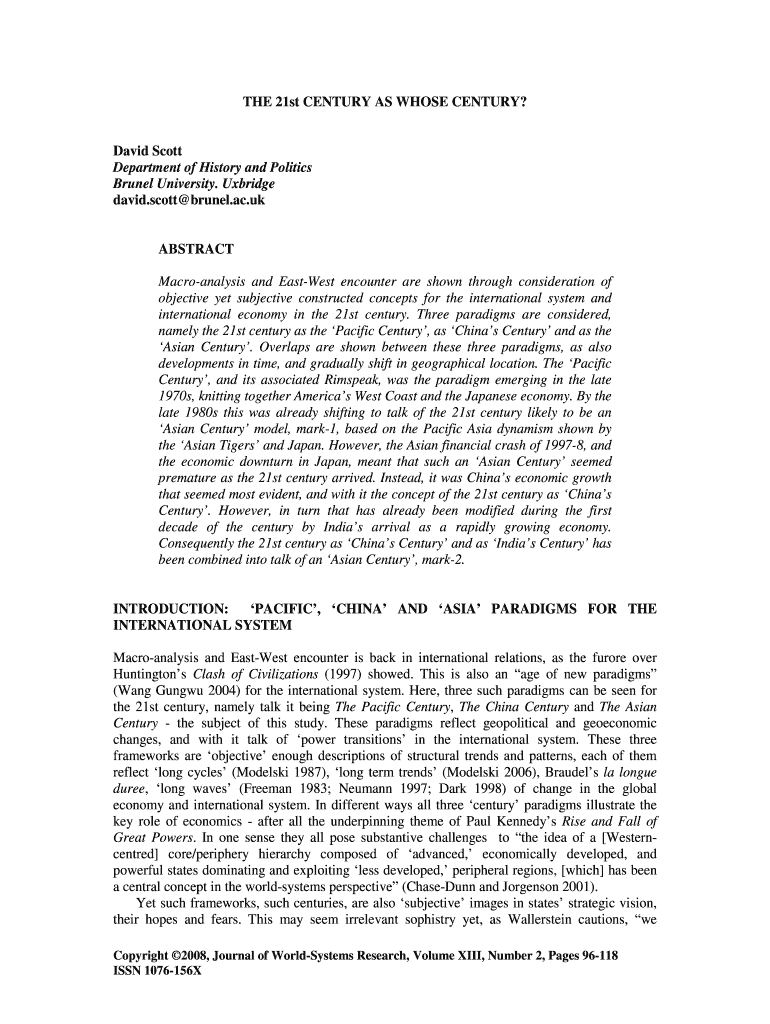 THE 21st CENTURY AS WHOSE CENTURY?

David Scott
Department of History and Politics
Brunel University. Uxbridge
david.scott@brunel.ac.uk

ABSTRACT

Macro-analysis and East-West encounter are shown through consideration of objective yet subjective constructed concepts for the international system and international economy in the 21st century. Three paradigms are considered, namely the 21st century as the 'Pacific Century', as 'China's Century' and as the 'Asian Century'. Overlaps are shown between these three paradigms, as also developments in time, and gradually shift in geographical location. The 'Pacific Century', and its associated Rimspeak, was the paradigm emerging in the late 1970s, knitting together America's West Coast and the Japanese economy. By the late 1980s this was already shifting to talk of the 21st century likely to be an 'Asian Century' model, mark-1, based on the Pacific Asia dynamism shown by the 'Asian Tigers' and Japan. However, the Asian financial crash of 1997-8, and the economic downturn in Japan, meant that such an 'Asian Century' seemed premature as the 21st century arrived. Instead, it was China's economic growth that seemed most evident, and with it the concept of the 21st century as 'China's Century'. However, in turn that has already been modified during the first decade of the century by India's arrival as a rapidly growing economy. Consequently the 21st century as 'China's Century' and as 'India's Century' has been combined into talk of an 'Asian Century', mark-2.

INTRODUCTION: 'PACIFIC', 'CHINA' AND 'ASIA' PARADIGMS FOR THE INTERNATIONAL SYSTEM

Macro-analysis and East-West encounter is back in international relations, as the furore over Huntington's Clash of Civilizations (1997) showed. This is also an "age of new paradigms" (Wang Gungwu 2004) for the international system. Here, three such paradigms can be seen for the 21st century, namely talk it being The Pacific Century, The China Century and The Asian Century - the subject of this study. These paradigms reflect geopolitical and geoeconomic changes, and with it talk of 'power transitions' in the international system. These three frameworks are 'objective' enough descriptions of structural trends and patterns, each of them reflect 'long cycles' (Modelski 1987), 'long term trends' (Modelski 2006), Braudel's la longue duree, 'long waves' (Freeman 1983; Neumann 1997; Dark 1998) of change in the global economy and international system. In different ways all three 'century' paradigms illustrate the key role of economics - after all the underpinning theme of Paul Kennedy's Rise and Fall of Great Powers. In one sense they all pose substantive challenges to "the idea of a [Western-centred] core/periphery hierarchy composed of 'advanced,' economically developed, and powerful states dominating and exploiting 'less developed,' peripheral regions, [which] has been a central concept in the world-systems perspective" (Chase-Dunn and Jorgenson 2001).

Yet such frameworks, such centuries, are also 'subjective' images in states' strategic vision, their hopes and fears. This may seem irrelevant sophistry yet, as Wallerstein cautions, "we

Copyright ©2008, Journal of World-Systems Research, Volume XIII, Number 2, Pages 96-118
ISSN 1076-156X